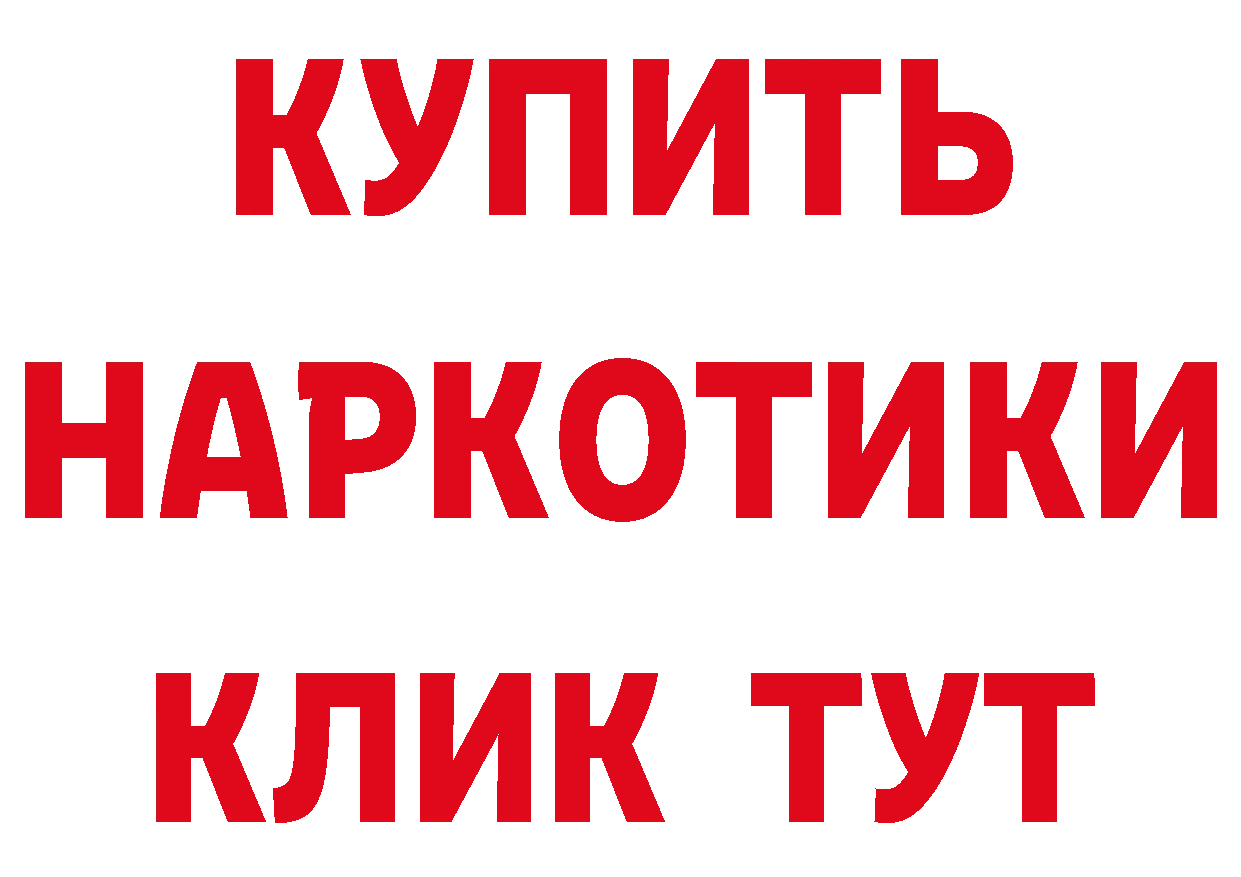 КУПИТЬ
НАРКОТИКИ
КЛИК ТУТ